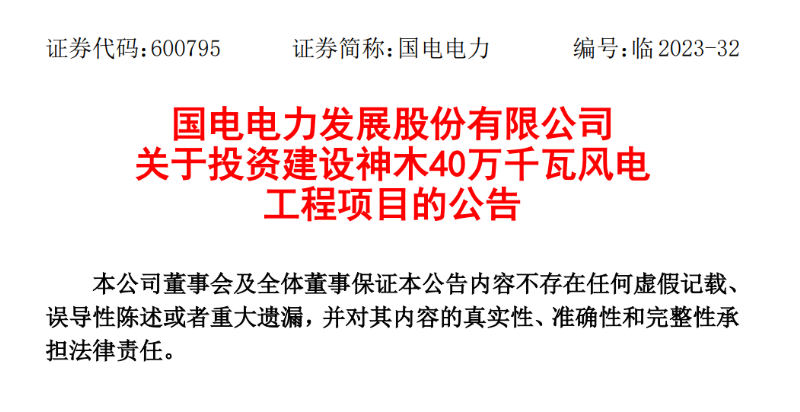 证券代码：600795　　证券简称：国电电力　　编号：临 2023-32

国电电力发展股份有限公司
关于投资建设神木40万千瓦风电
工程项目的公告

本公司董事会及全体董事保证本公告内容不存在任何虚假记载、误导性陈述或者重大遗漏，并对其内容的真实性、准确性和完整性承担法律责任。